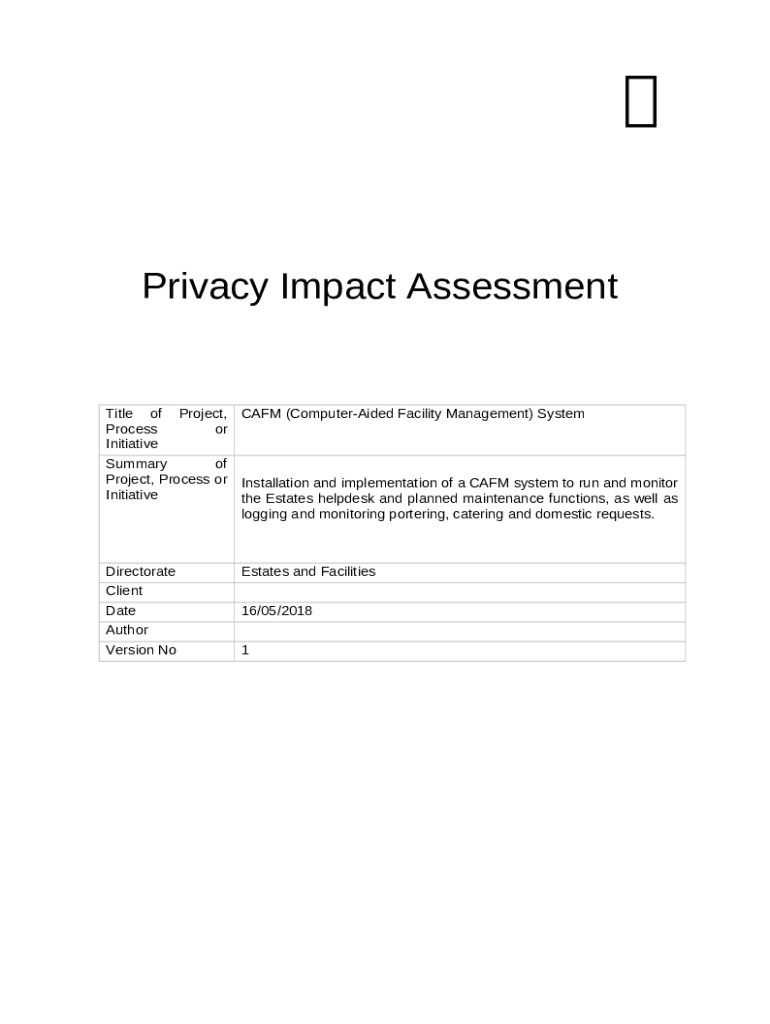 Privacy Impact Assessment

| Title of Project, Process or Initiative | CAFM (Computer-Aided Facility Management) System |
|---|---|
| Summary of Project, Process or Initiative | Installation and implementation of a CAFM system to run and monitor the Estates helpdesk and planned maintenance functions, as well as logging and monitoring portering, catering and domestic requests. |
| Directorate | Estates and Facilities |
| Client | |
| Date | 16/05/2018 |
| Author | |
| Version No | 1 |